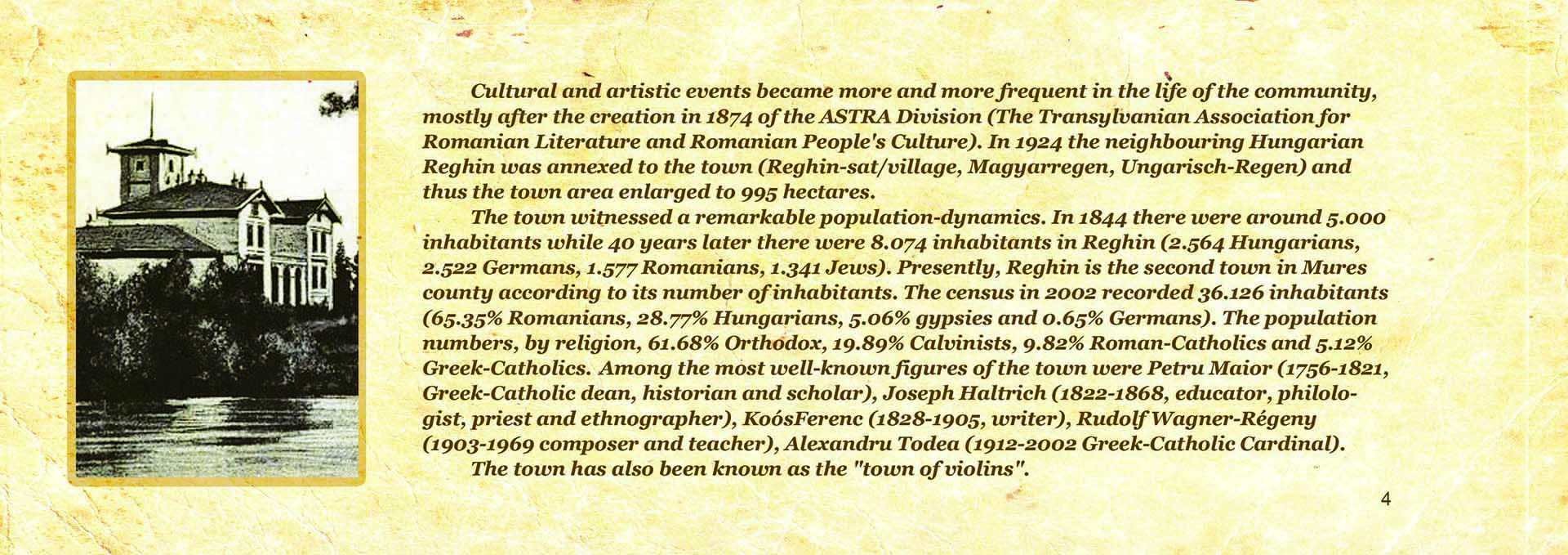 Cultural and artistic events became more and more frequent in the life of the community, mostly after the creation in 1874 of the ASTRA Division (The Transylvanian Association for Romanian Literature and Romanian People's Culture). In 1924 the neighbouring Hungarian Reghin was annexed to the town (Reghin-sat/village, Magyarregen, Ungarisch-Regen) and thus the town area enlarged to 995 hectares.

The town witnessed a remarkable population-dynamics. In 1844 there were around 5.000 inhabitants while 40 years later there were 8.074 inhabitants in Reghin (2.564 Hungarians, 2.522 Germans, 1.577 Romanians, 1.341 Jews). Presently, Reghin is the second town in Mures county according to its number of inhabitants. The census in 2002 recorded 36.126 inhabitants (65.35% Romanians, 28.77% Hungarians, 5.06% gypsies and 0.65% Germans). The population numbers, by religion, 61.68% Orthodox, 19.89% Calvinists, 9.82% Roman-Catholics and 5.12% Greek-Catholics. Among the most well-known figures of the town were Petru Maior (1756-1821, Greek-Catholic dean, historian and scholar), Joseph Haltrich (1822-1868, educator, philologist, priest and ethnographer), KoósFerenc (1828-1905, writer), Rudolf Wagner-Régeny (1903-1969 composer and teacher), Alexandru Todea (1912-2002 Greek-Catholic Cardinal).

The town has also been known as the "town of violins".

4